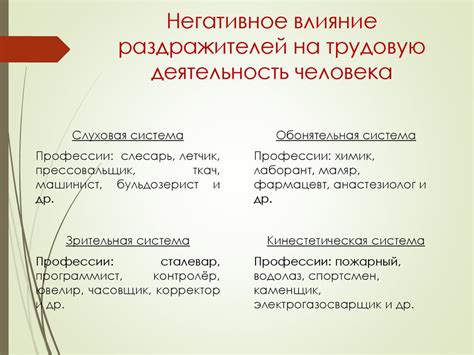 Негативное влияние раздражителей на трудовую деятельность человека

Слуховая система

Профессии: слесарь, летчик, прессовальщик, ткач, машинист, бульдозерист и др.

Зрительная система

Профессии: сталевар, программист, контролёр, ювелир, часовщик, корректор и др.

Обонятельная система

Профессии: химик, лаборант, маляр, фармацевт, анастезиолог и др.

Кинестетическая система

Профессии: пожарный, водолаз, спортсмен, каменщик, электрогазосварщик и др.